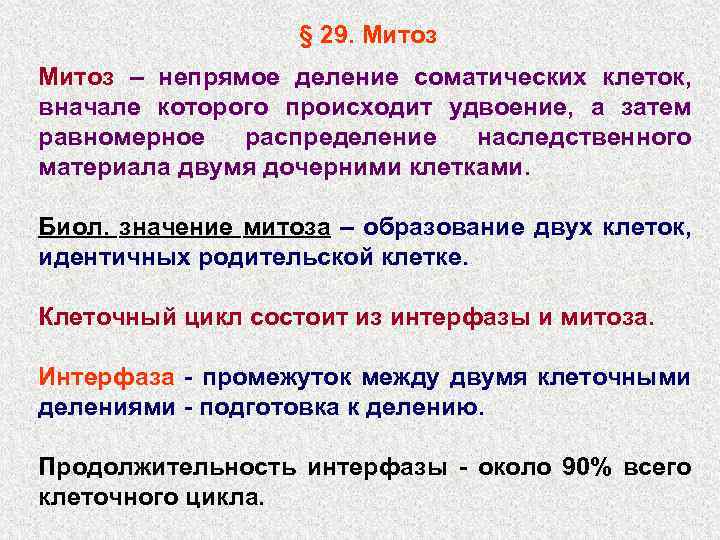 § 29. Митоз

Митоз – непрямое деление соматических клеток, вначале которого происходит удвоение, а затем равномерное распределение наследственного материала двумя дочерними клетками.

Биол. значение митоза – образование двух клеток, идентичных родительской клетке.

Клеточный цикл состоит из интерфазы и митоза.

Интерфаза - промежуток между двумя клеточными делениями - подготовка к делению.

Продолжительность интерфазы - около 90% всего клеточного цикла.